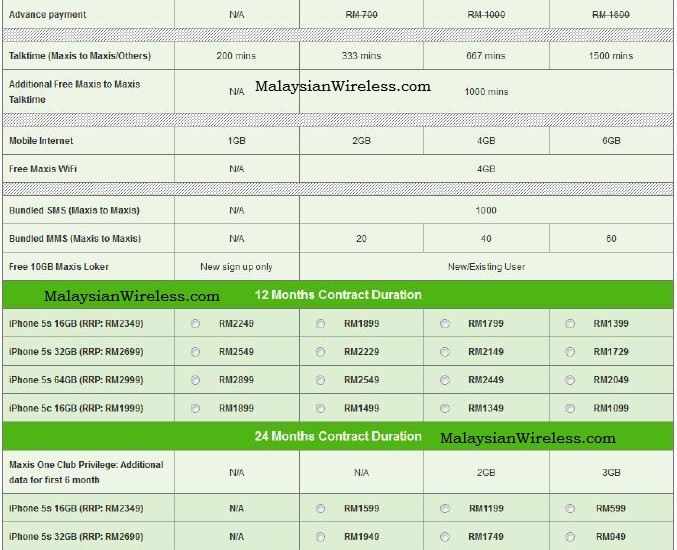 | Advance payment | N/A | RM 700 | RM 1000 | RM 1600 |
|---|---|---|---|---|
| Talktime (Maxis to Maxis/Others) | 200 mins | 333 mins | 667 mins | 1500 mins |
| Additional Free Maxis to Maxis Talktime | N/A | 1000 mins | | |
| Mobile Internet | 1GB | 2GB | 4GB | 6GB |
| Free Maxis WiFi | N/A | 4GB | | |
| Bundled SMS (Maxis to Maxis) | N/A | 1000 | | |
| Bundled MMS (Maxis to Maxis) | N/A | 20 | 40 | 60 |
| Free 10GB Maxis Loker | New sign up only | New/Existing User | | |
| 12 Months Contract Duration | | | | |
| iPhone 5s 16GB (RRP: RM2349) | RM2249 | RM1899 | RM1799 | RM1399 |
| iPhone 5s 32GB (RRP: RM2699) | RM2549 | RM2229 | RM2149 | RM1729 |
| iPhone 5s 64GB (RRP: RM2999) | RM2899 | RM2549 | RM2449 | RM2049 |
| iPhone 5c 16GB (RRP: RM1999) | RM1899 | RM1499 | RM1349 | RM1099 |
| 24 Months Contract Duration | | | | |
| Maxis One Club Privilege: Additional data for first 6 month | N/A | N/A | 2GB | 3GB |
| iPhone 5s 16GB (RRP: RM2349) | N/A | RM1599 | RM1199 | RM599 |
| iPhone 5s 32GB (RRP: RM2699) | N/A | RM1949 | RM1749 | RM949 |

MalaysianWireless.com
MalaysianWireless.com
MalaysianWireless.com